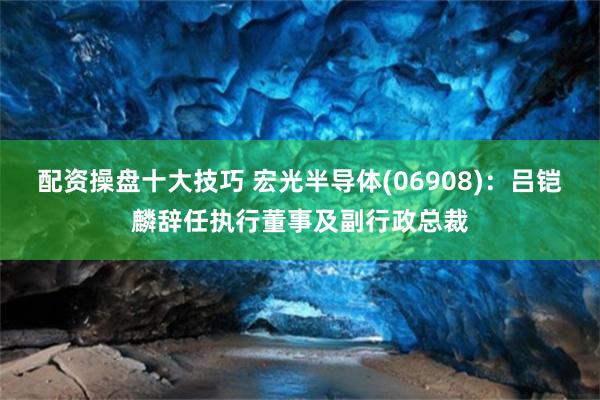 配资操盘十大技巧 宏光半导体(06908)：吕铠麟辞任执行董事及副行政总裁